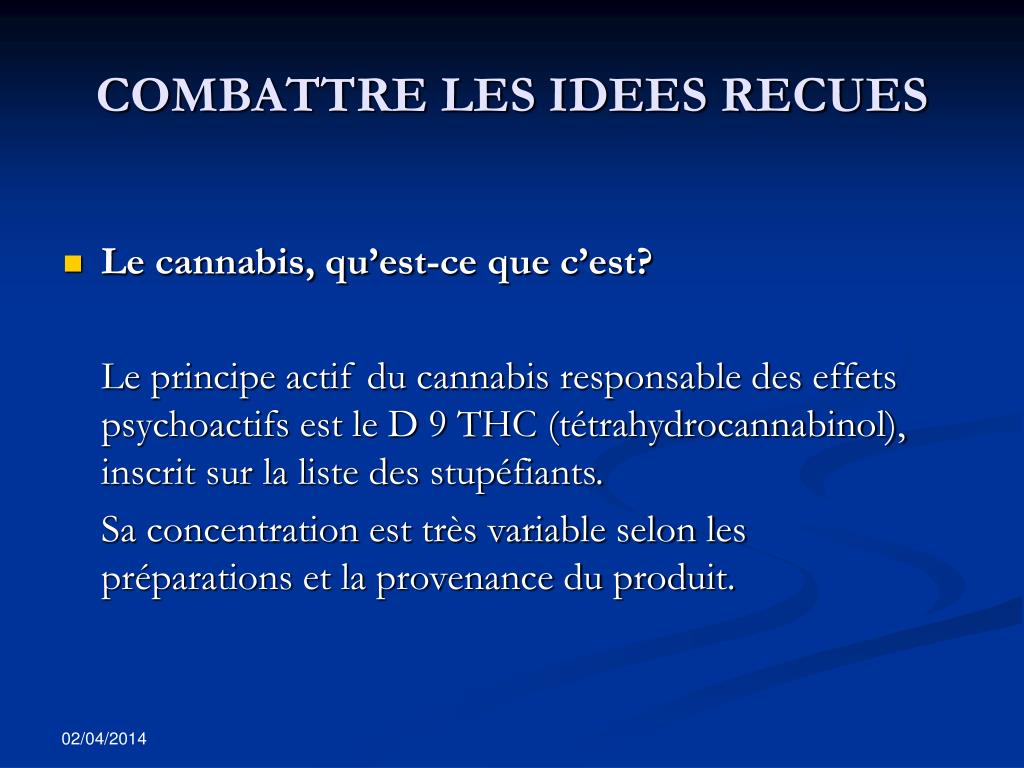 COMBATTRE LES IDEES RECUES

• Le cannabis, qu'est-ce que c'est?

Le principe actif du cannabis responsable des effets psychoactifs est le D 9 THC (tétrahydrocannabinol), inscrit sur la liste des stupéfiants.

Sa concentration est très variable selon les préparations et la provenance du produit.

02/04/2014